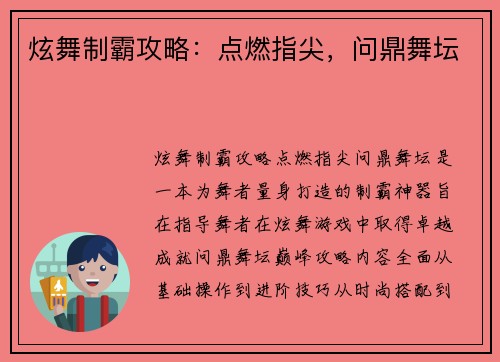 炫舞制霸攻略：点燃指尖，问鼎舞坛

炫舞制霸攻略点燃指尖问鼎舞坛是一本为舞者量身打造的制霸神器旨在指导舞者在炫舞游戏中取得卓越成就问鼎舞坛巅峰攻略内容全面从基础操作到进阶技巧从时尚搭配到